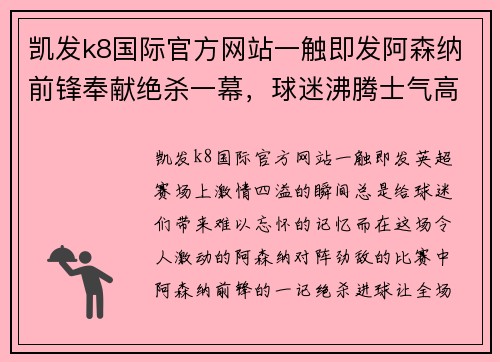 凯发k8国际官方网站一触即发阿森纳前锋奉献绝杀一幕，球迷沸腾士气高

凯发k8国际官方网站一触即发英超赛场上激情四溢的瞬间总是给球迷们带来难以忘怀的记忆而在这场令人激动的阿森纳对阵劲敌的比赛中阿森纳前锋的一记绝杀进球让全场